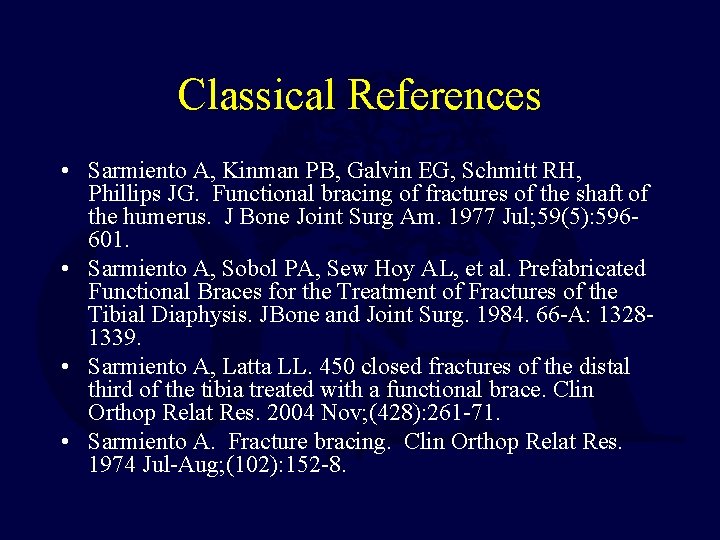 Classical References

• Sarmiento A, Kinman PB, Galvin EG, Schmitt RH, Phillips JG. Functional bracing of fractures of the shaft of the humerus. J Bone Joint Surg Am. 1977 Jul;59(5):596-601.
• Sarmiento A, Sobol PA, Sew Hoy AL, et al. Prefabricated Functional Braces for the Treatment of Fractures of the Tibial Diaphysis. JBone and Joint Surg. 1984. 66-A: 1328-1339.
• Sarmiento A, Latta LL. 450 closed fractures of the distal third of the tibia treated with a functional brace. Clin Orthop Relat Res. 2004 Nov;(428):261-71.
• Sarmiento A. Fracture bracing. Clin Orthop Relat Res. 1974 Jul-Aug;(102):152-8.